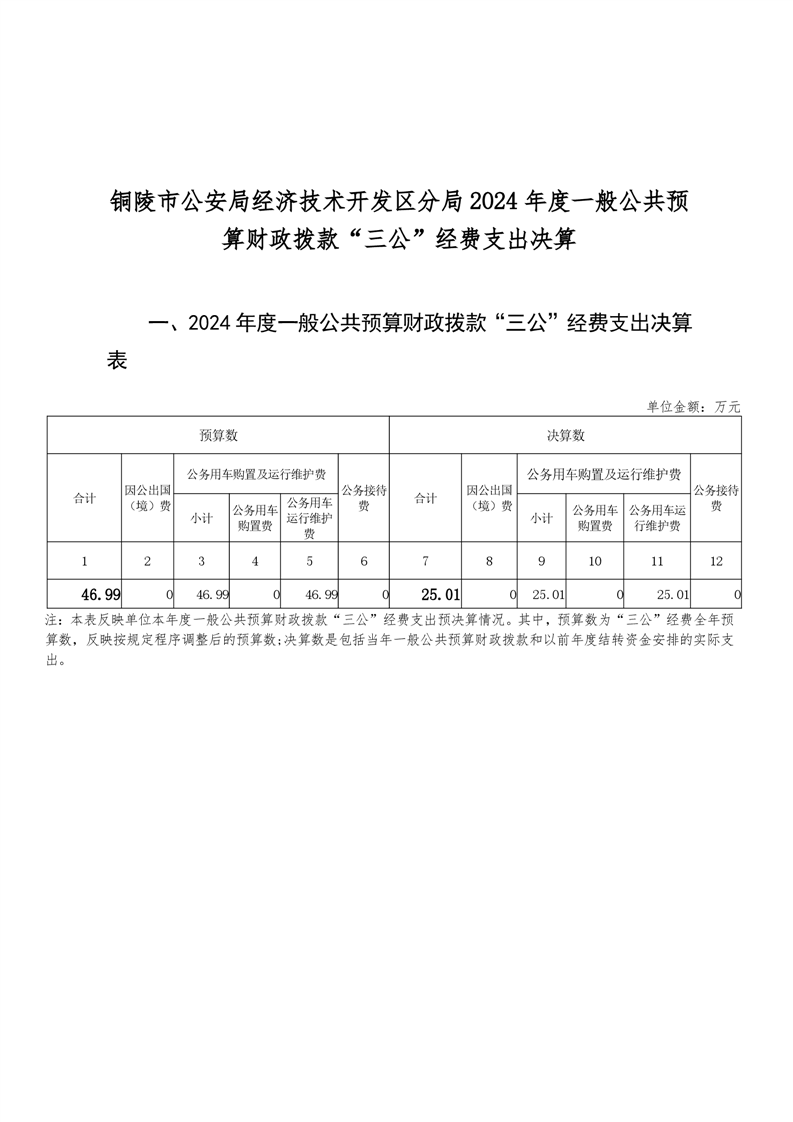 铜陵市公安局经济技术开发区分局2024年度一般公共预算财政拨款“三公”经费支出决算

一、2024年度一般公共预算财政拨款“三公”经费支出决算表

单位金额：万元

| 预算数 | | | | | | 决算数 | | | | | |
|---|---|---|---|---|---|---|---|---|---|---|---|
| 合计 | 因公出国（境）费 | 公务用车购置及运行维护费 | | | 公务接待费 | 合计 | 因公出国（境）费 | 公务用车购置及运行维护费 | | | 公务接待费 |
| | | 小计 | 公务用车购置费 | 公务用车运行维护费 | | | | 小计 | 公务用车购置费 | 公务用车运行维护费 | |
| 1 | 2 | 3 | 4 | 5 | 6 | 7 | 8 | 9 | 10 | 11 | 12 |
| 46.99 | 0 | 46.99 | 0 | 46.99 | 0 | 25.01 | 0 | 25.01 | 0 | 25.01 | 0 |

注：本表反映单位本年度一般公共预算财政拨款“三公”经费支出预决算情况。其中，预算数为“三公”经费全年预算数，反映按规定程序调整后的预算数；决算数是包括当年一般公共预算财政拨款和以前年度结转资金安排的实际支出。